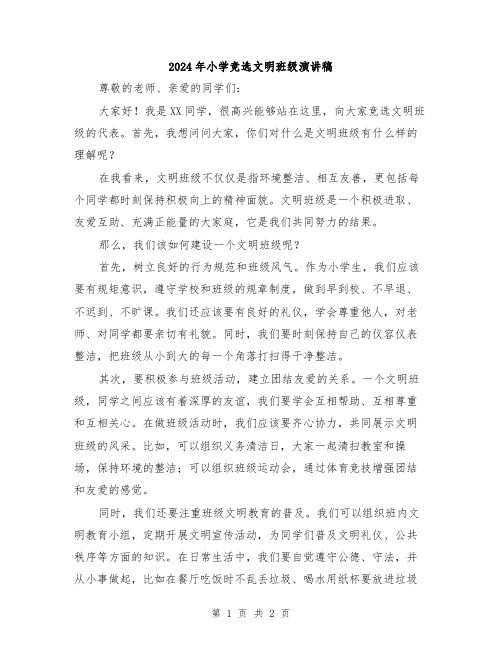 2024年小学竞选文明班级演讲稿

尊敬的老师、亲爱的同学们:

大家好！我是XX同学，很高兴能够站在这里，向大家竞选文明班级的代表。首先，我想问问大家，你们对什么是文明班级有什么样的理解呢？

在我看来，文明班级不仅仅是指环境整洁、相互友善，更包括每个同学都时刻保持积极向上的精神面貌。文明班级是一个积极进取、友爱互助、充满正能量的大家庭，它是我们共同努力的结果。

那么，我们该如何建设一个文明班级呢？

首先，树立良好的行为规范和班级风气。作为小学生，我们应该要有规矩意识，遵守学校和班级的规章制度，做到早到校、不早退、不迟到、不旷课。我们还应该要有良好的礼仪，学会尊重他人，对老师、对同学都要亲切有礼貌。同时，我们要时刻保持自己的仪容仪表整洁，把班级从小到大的每一个角落打扫得干净整洁。

其次，要积极参与班级活动，建立团结友爱的关系。一个文明班级，同学之间应该有着深厚的友谊，我们要学会互相帮助、互相尊重和互相关心。在做班级活动时，我们应该要齐心协力，共同展示文明班级的风采。比如，可以组织义务清洁日，大家一起清扫教室和操场，保持环境的整洁；可以组织班级运动会，通过体育竞技增强团结和友爱的感觉。

同时，我们还要注重班级文明教育的普及。我们可以组织班内文明教育小组，定期开展文明宣传活动，为同学们普及文明礼仪、公共秩序等方面的知识。在日常生活中，我们要自觉遵守公德、守法，并从小事做起，比如在餐厅吃饭时不乱丢垃圾、喝水用纸杯要放进垃圾

第 1 页 共 2 页